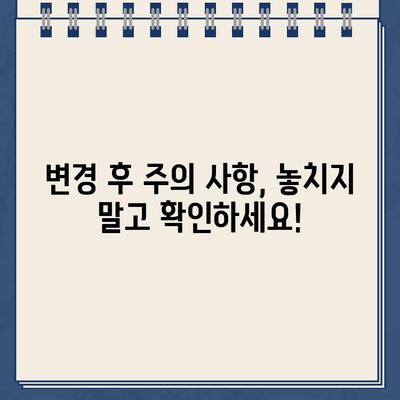 변경 후 주의 사항, 놓치지 말고 확인하세요!